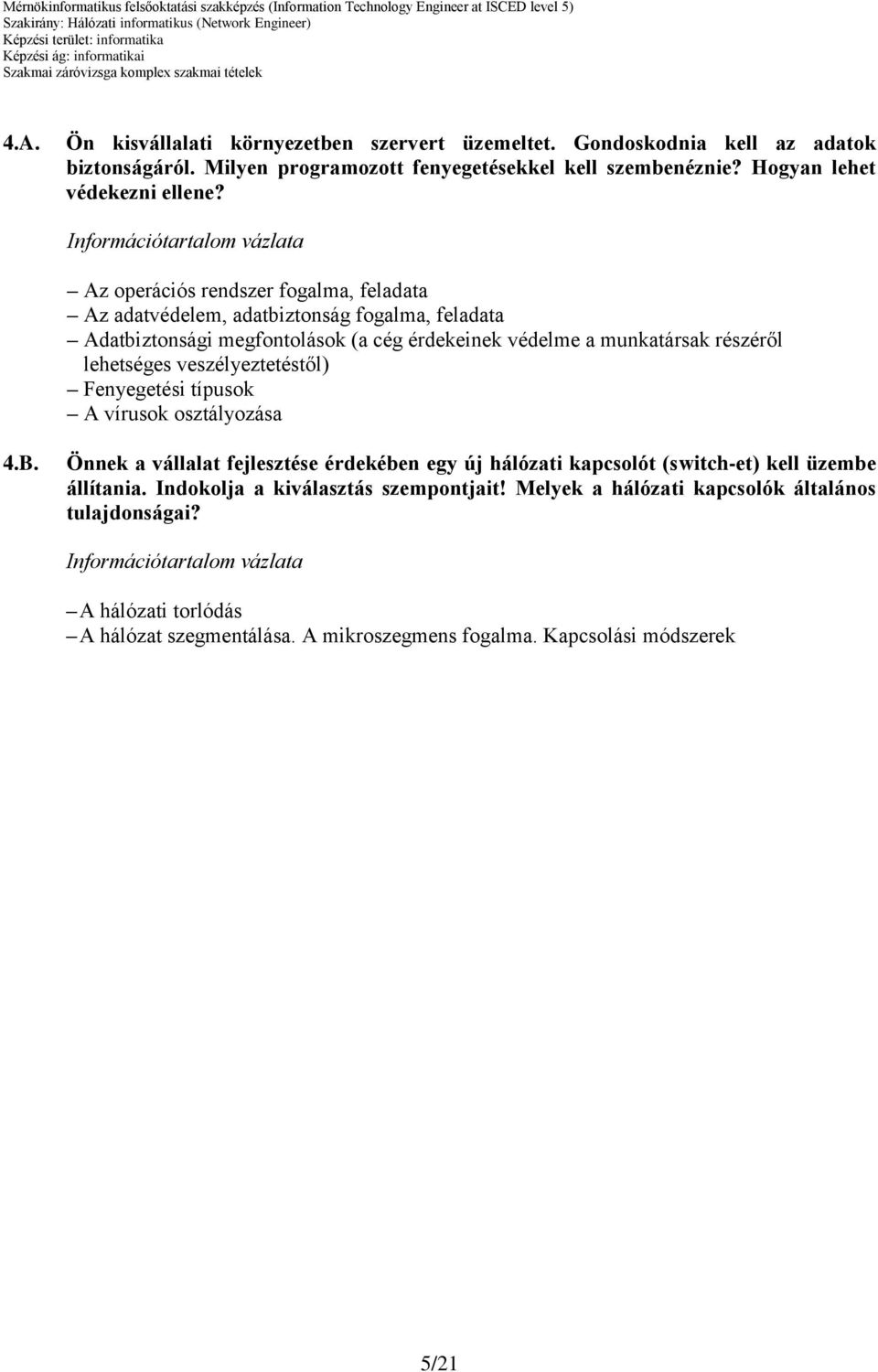 Mérnökinformatikus felsőoktatási szakképzés (Information Technology Engineer at ISCED level 5)
Szakirány: Hálózati informatikus (Network Engineer)
Képzési terület: informatika
Képzési ág: informatikai
Szakmai záróvizsga komplex szakmai tételek

4.A. Ön kisvállalati környezetben szervert üzemeltet. Gondoskodnia kell az adatok biztonságáról. Milyen programozott fenyegetésekkel kell szembenéznie? Hogyan lehet védekezni ellene?

Információtartalom vázlata

– Az operációs rendszer fogalma, feladata
– Az adatvédelem, adatbiztonság fogalma, feladata
– Adatbiztonsági megfontolások (a cég érdekeinek védelme a munkatársak részéről lehetséges veszélyeztetéstől)
– Fenyegetési típusok
– A vírusok osztályozása

4.B. Önnek a vállalat fejlesztése érdekében egy új hálózati kapcsolót (switch-et) kell üzembe állítania. Indokolja a kiválasztás szempontjait! Melyek a hálózati kapcsolók általános tulajdonságai?

Információtartalom vázlata

– A hálózati torlódás
– A hálózat szegmentálása. A mikroszegmens fogalma. Kapcsolási módszerek

5/21